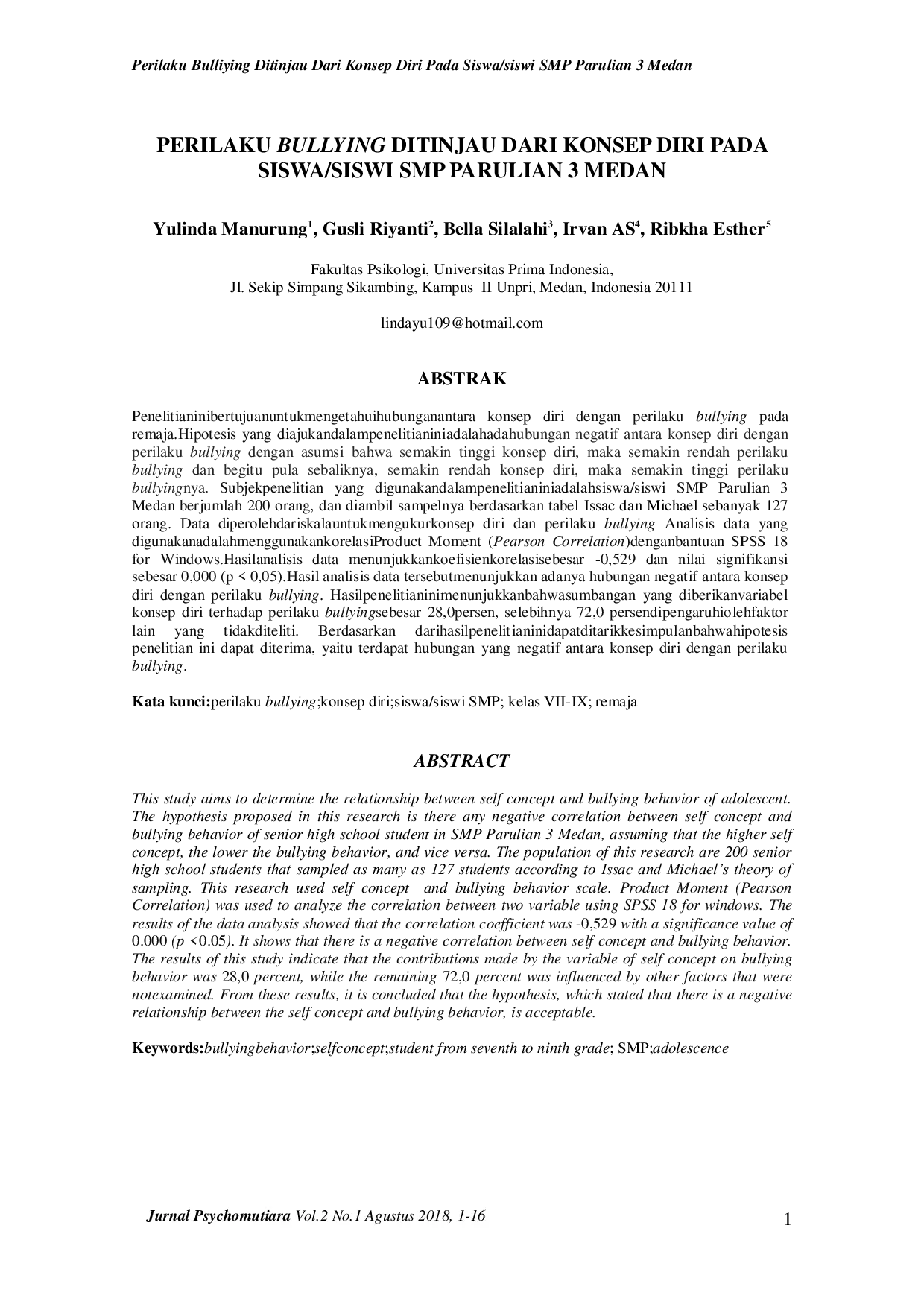 Perilaku Bulliying Ditinjau Dari Konsep Diri Pada Siswa/siswi SMP Parulian 3 Medan

PERILAKU BULLYING DITINJAU DARI KONSEP DIRI PADA SISWA/SISWI SMP PARULIAN 3 MEDAN

Yulinda Manurung$^1$, Gusli Riyanti$^2$, Bella Silalahi$^3$, Irvan AS$^4$, Ribkha Esther$^5$

Fakultas Psikologi, Universitas Prima Indonesia,
Jl. Sekip Simpang Sikambing, Kampus II Unpri, Medan, Indonesia 20111

lindayu109@hotmail.com

ABSTRAK

Penelitianinibertujuanuntukmengetahuihubunganantara konsep diri dengan perilaku bullying pada remaja.Hipotesis yang diajukandalampenelitianiniadalahadahubungan negatif antara konsep diri dengan perilaku bullying dengan asumsi bahwa semakin tinggi konsep diri, maka semakin rendah perilaku bullying dan begitu pula sebaliknya, semakin rendah konsep diri, maka semakin tinggi perilaku bullyingnya. Subjekpenelitian yang digunakandalampenelitianiniadalahsiswa/siswi SMP Parulian 3 Medan berjumlah 200 orang, dan diambil sampelnya berdasarkan tabel Issac dan Michael sebanyak 127 orang. Data diperolehdariskalauntukmengukurkonsep diri dan perilaku bullying Analisis data yang digunakanadalahmenggunakankorelasiProduct Moment (Pearson Correlation)denganbantuan SPSS 18 for Windows.Hasilanalisis data menunjukkankoefisienkorelasisebesar -0,529 dan nilai signifikansi sebesar 0,000 (p < 0,05).Hasil analisis data tersebutmenunjukkan adanya hubungan negatif antara konsep diri dengan perilaku bullying. Hasilpenelitianinimenunjukkanbahwasumbangan yang diberikanvariabel konsep diri terhadap perilaku bullyingsebesar 28,0persen, selebihnya 72,0 persendipengaruhiolehfaktor lain yang tidakditeliti. Berdasarkan darihasilpenelitianinidapatditarikkesimpulanbahwahipotesis penelitian ini dapat diterima, yaitu terdapat hubungan yang negatif antara konsep diri dengan perilaku bullying.

Kata kunci:perilaku bullying;konsep diri;siswa/siswi SMP; kelas VII-IX; remaja

ABSTRACT

This study aims to determine the relationship between self concept and bullying behavior of adolescent. The hypothesis proposed in this research is there any negative correlation between self concept and bullying behavior of senior high school student in SMP Parulian 3 Medan, assuming that the higher self concept, the lower the bullying behavior, and vice versa. The population of this research are 200 senior high school students that sampled as many as 127 students according to Issac and Michael's theory of sampling. This research used self concept and bullying behavior scale. Product Moment (Pearson Correlation) was used to analyze the correlation between two variable using SPSS 18 for windows. The results of the data analysis showed that the correlation coefficient was -0,529 with a significance value of 0.000 (p <0.05). It shows that there is a negative correlation between self concept and bullying behavior. The results of this study indicate that the contributions made by the variable of self concept on bullying behavior was 28,0 percent, while the remaining 72,0 percent was influenced by other factors that were notexamined. From these results, it is concluded that the hypothesis, which stated that there is a negative relationship between the self concept and bullying behavior, is acceptable.

Keywords:bullyingbehavior;selfconcept;student from seventh to ninth grade; SMP;adolescence

Jurnal Psychomutiara Vol.2 No.1 Agustus 2018, 1-16

1